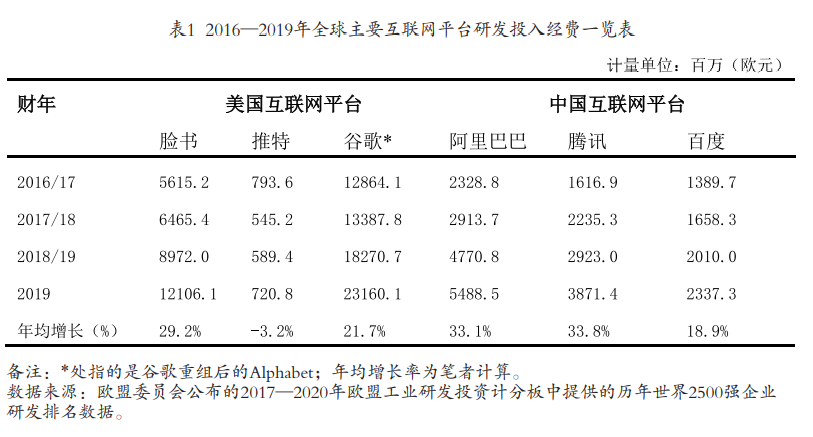 表1 2016—2019年全球主要互联网平台研发投入经费一览表

计量单位：百万（欧元）

| 财年 | 美国互联网平台 | | | 中国互联网平台 | | |
|---|---|---|---|---|---|---|
| | 脸书 | 推特 | 谷歌* | 阿里巴巴 | 腾讯 | 百度 |
| 2016/17 | 5615.2 | 793.6 | 12864.1 | 2328.8 | 1616.9 | 1389.7 |
| 2017/18 | 6465.4 | 545.2 | 13387.8 | 2913.7 | 2235.3 | 1658.3 |
| 2018/19 | 8972.0 | 589.4 | 18270.7 | 4770.8 | 2923.0 | 2010.0 |
| 2019 | 12106.1 | 720.8 | 23160.1 | 5488.5 | 3871.4 | 2337.3 |
| 年均增长（%） | 29.2% | -3.2% | 21.7% | 33.1% | 33.8% | 18.9% |

备注：*处指的是谷歌重组后的Alphabet；年均增长率为笔者计算。
数据来源：欧盟委员会公布的2017—2020年欧盟工业研发投资计分板中提供的历年世界2500强企业研发排名数据。